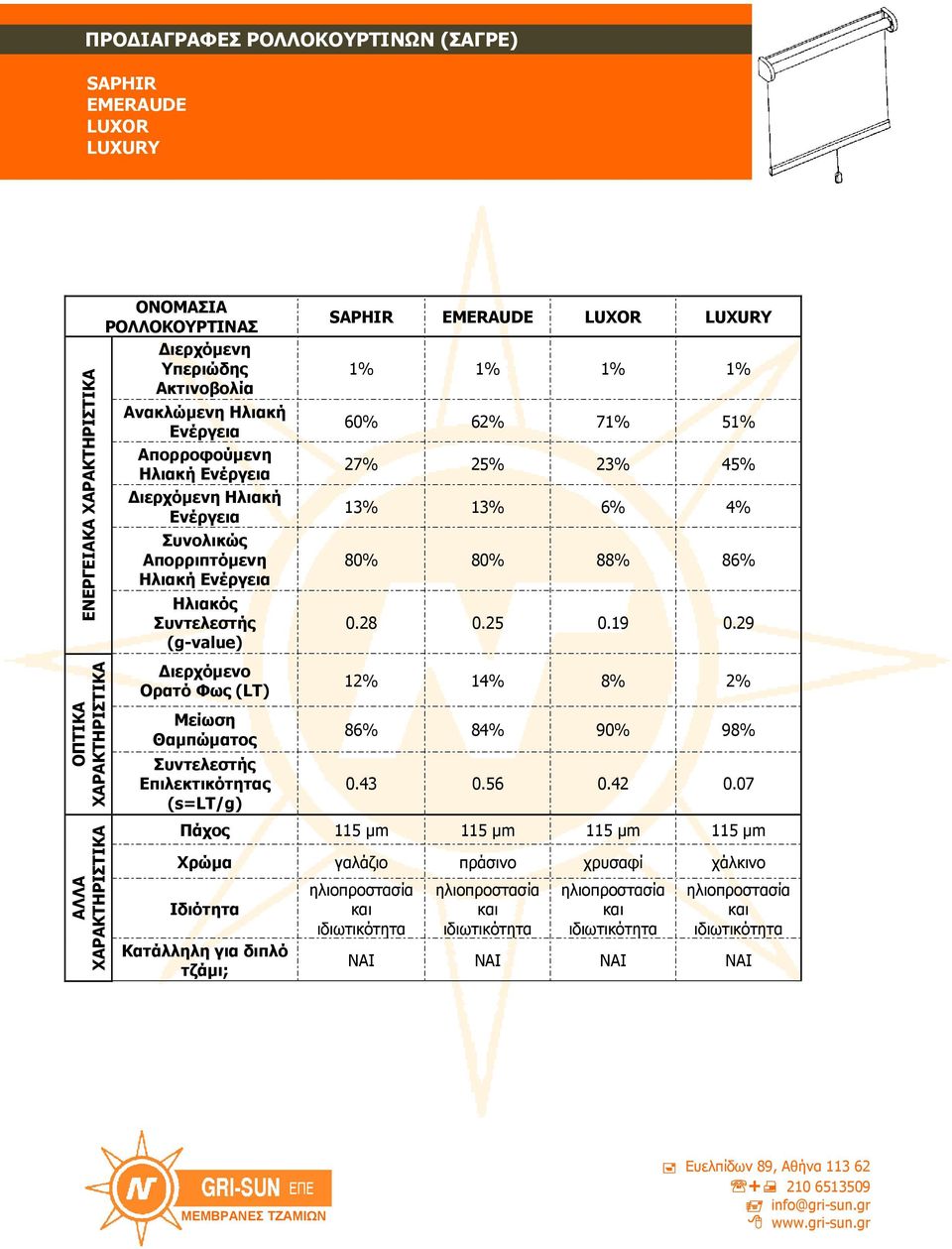 ΠΡΟΔΙΑΓΡΑΦΕΣ ΡΟΛΛΟΚΟΥΡΤΙΝΩΝ (ΣΑΓΡΕ)

SAPHIR
EMERAUDE
LUXOR
LUXURY

| | ΟΝΟΜΑΣΙΑ ΡΟΛΛΟΚΟΥΡΤΙΝΑΣ | SAPHIR | EMERAUDE | LUXOR | LUXURY |
|---|---|---|---|---|---|
| ΕΝΕΡΓΕΙΑΚΑ ΧΑΡΑΚΤΗΡΙΣΤΙΚΑ | Διερχόμενη Υπεριώδης Ακτινοβολία | 1% | 1% | 1% | 1% |
| | Ανακλώμενη Ηλιακή Ενέργεια | 60% | 62% | 71% | 51% |
| | Απορροφούμενη Ηλιακή Ενέργεια | 27% | 25% | 23% | 45% |
| | Διερχόμενη Ηλιακή Ενέργεια | 13% | 13% | 6% | 4% |
| | Συνολικώς Απορριπτόμενη Ηλιακή Ενέργεια | 80% | 80% | 88% | 86% |
| | Ηλιακός Συντελεστής (g-value) | 0.28 | 0.25 | 0.19 | 0.29 |
| ΟΠΤΙΚΑ ΧΑΡΑΚΤΗΡΙΣΤΙΚΑ | Διερχόμενο Ορατό Φως (LT) | 12% | 14% | 8% | 2% |
| | Μείωση Θαμπώματος | 86% | 84% | 90% | 98% |
| | Συντελεστής Επιλεκτικότητας (s=LT/g) | 0.43 | 0.56 | 0.42 | 0.07 |
| ΑΛΛΑ ΧΑΡΑΚΤΗΡΙΣΤΙΚΑ | Πάχος | 115 μm | 115 μm | 115 μm | 115 μm |
| | Χρώμα | γαλάζιο | πράσινο | χρυσαφί | χάλκινο |
| | Ιδιότητα | ηλιοπροστασία και ιδιωτικότητα | ηλιοπροστασία και ιδιωτικότητα | ηλιοπροστασία και ιδιωτικότητα | ηλιοπροστασία και ιδιωτικότητα |
| | Κατάλληλη για διπλό τζάμι; | ΝΑΙ | ΝΑΙ | ΝΑΙ | ΝΑΙ |

GRI-SUN ΕΠΕ
ΜΕΜΒΡΑΝΕΣ ΤΖΑΜΙΩΝ

Ευελπίδων 89, Αθήνα 113 62
210 6513509
info@gri-sun.gr
www.gri-sun.gr